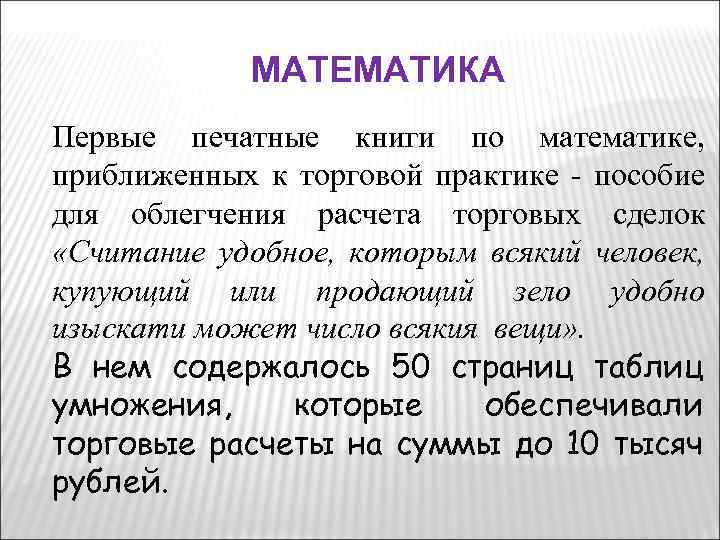 МАТЕМАТИКА

Первые печатные книги по математике, приближенных к торговой практике - пособие для облегчения расчета торговых сделок «Считание удобное, которым всякий человек, купующий или продающий зело удобно изыскати может число всякия вещи».

В нем содержалось 50 страниц таблиц умножения, которые обеспечивали торговые расчеты на суммы до 10 тысяч рублей.